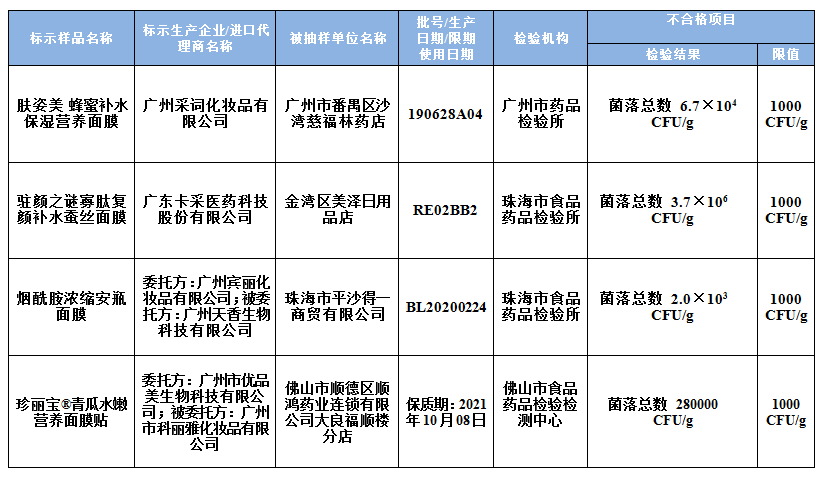 | 标示样品名称 | 标示生产企业/进口代理商名称 | 被抽样单位名称 | 批号/生产日期/限期使用日期 | 检验机构 | 不合格项目 检验结果 | 不合格项目 限值 |
|---|---|---|---|---|---|---|
| 肤姿美 蜂蜜补水保湿营养面膜 | 广州采词化妆品有限公司 | 广州市番禺区沙湾慈福林药店 | 190628A04 | 广州市药品检验所 | 菌落总数 $6.7\times10^4$ CFU/g | 1000 CFU/g |
| 驻颜之谜寡肽复颜补水蚕丝面膜 | 广东卡采医药科技股份有限公司 | 金湾区美泽日用品店 | RE02BB2 | 珠海市食品药品检验所 | 菌落总数 $3.7\times10^6$ CFU/g | 1000 CFU/g |
| 烟酰胺浓缩安瓶面膜 | 委托方：广州宾丽化妆品有限公司；被委托方：广州天香生物科技有限公司 | 珠海市平沙得一商贸有限公司 | BL20200224 | 珠海市食品药品检验所 | 菌落总数 $2.0\times10^3$ CFU/g | 1000 CFU/g |
| 珍丽宝®青瓜水嫩营养面膜贴 | 委托方：广州市优品美生物科技有限公司；被委托方：广州市科丽雅化妆品有限公司 | 佛山市顺德区顺鸿药业连锁有限公司大良福顺楼分店 | 保质期：2021年10月08日 | 佛山市食品药品检验检测中心 | 菌落总数 280000 CFU/g | 1000 CFU/g |